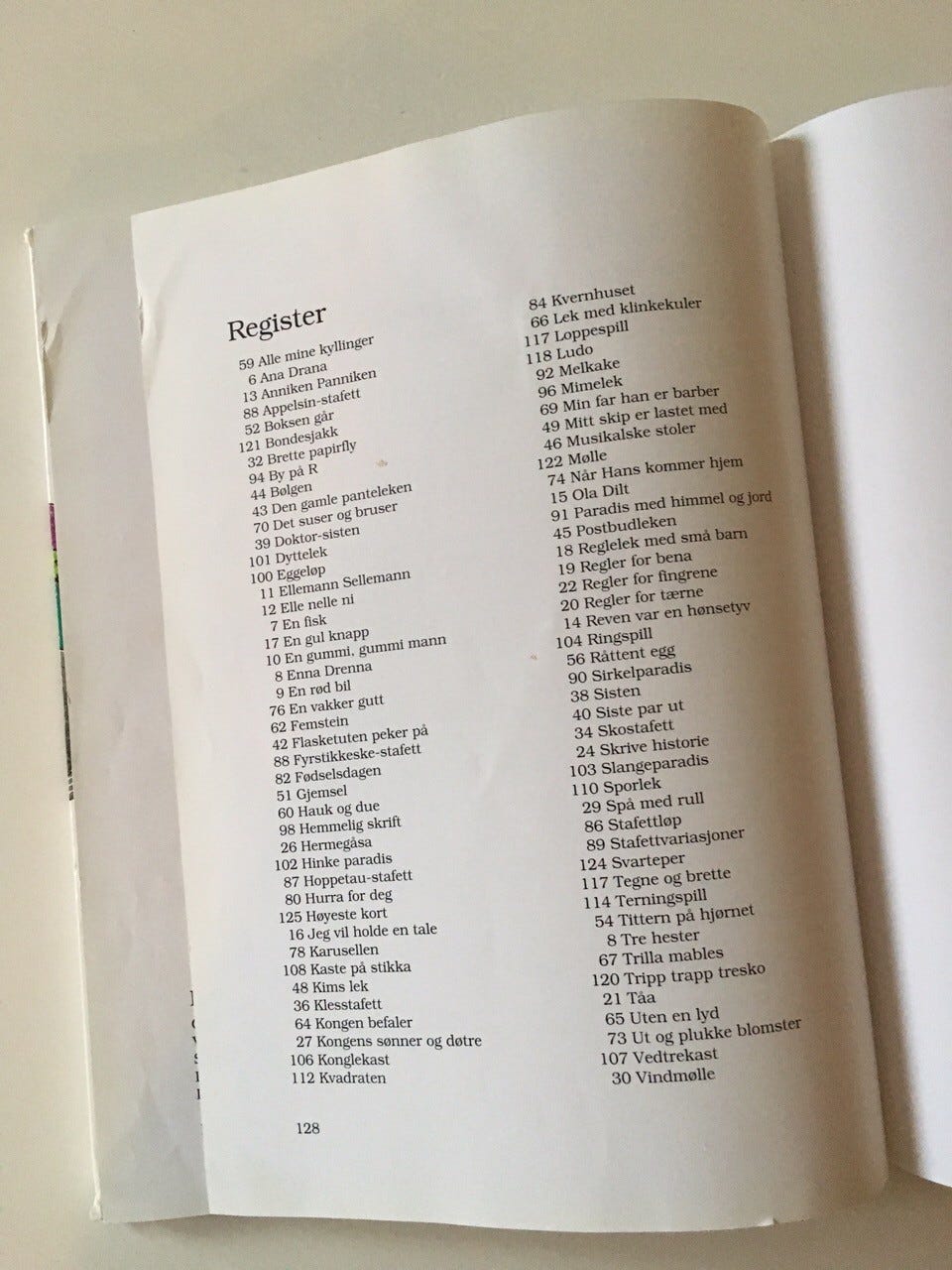 Register

59 Alle mine kyllinger
6 Ana Drana
13 Anniken Panniken
88 Appelsin-stafett
52 Boksen går
121 Bondesjakk
32 Brette papirfly
94 By på R
44 Bølgen
43 Den gamle panteleken
70 Det suser og bruser
39 Doktor-sisten
101 Dyttelek
100 Eggeløp
11 Ellemann Sellemann
12 Elle nelle ni
7 En fisk
17 En gul knapp
10 En gummi, gummi mann
8 Enna Drenna
9 En rød bil
76 En vakker gutt
62 Femstein
42 Flasketuten peker på
88 Fyrstikkeske-stafett
82 Fødselsdagen
51 Gjemsel
60 Hauk og due
98 Hemmelig skrift
26 Hermegåsa
102 Hinke paradis
87 Hoppetau-stafett
80 Hurra for deg
125 Høyeste kort
16 Jeg vil holde en tale
78 Karusellen
108 Kaste på stikka
48 Kims lek
36 Klesstafett
64 Kongen befaler
27 Kongens sønner og døtre
106 Konglekast
112 Kvadraten

84 Kvernhuset
66 Lek med klinkekuler
117 Loppespill
118 Ludo
92 Melkake
96 Mimelek
69 Min far han er barber
49 Mitt skip er lastet med
46 Musikalske stoler
122 Mølle
74 Når Hans kommer hjem
15 Ola Dilt
91 Paradis med himmel og jord
45 Postbudleken
18 Reglelek med små barn
19 Regler for bena
22 Regler for fingrene
20 Regler for tærne
14 Reven var en hønsetyv
104 Ringspill
56 Råttent egg
90 Sirkelparadis
38 Sisten
40 Siste par ut
34 Skostafett
24 Skrive historie
103 Slangeparadis
110 Sporlek
29 Spå med rull
86 Stafettløp
89 Stafettvariasjoner
124 Svarteper
117 Tegne og brette
114 Terningspill
54 Tittern på hjørnet
8 Tre hester
67 Trilla mables
120 Tripp trapp tresko
21 Tåa
65 Uten en lyd
73 Ut og plukke blomster
107 Vedtrekast
30 Vindmølle

128